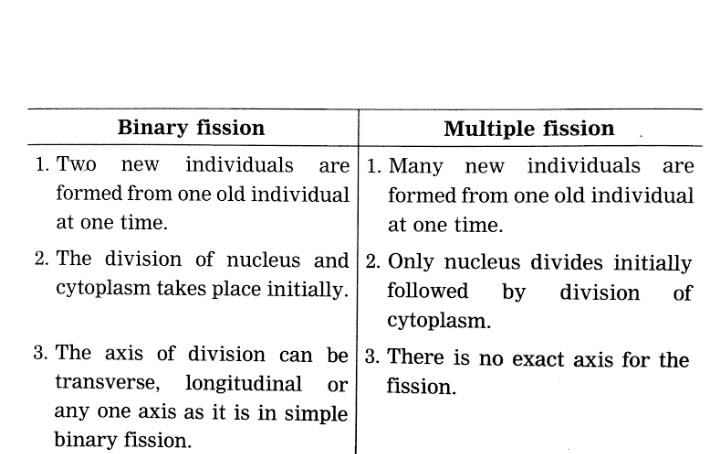 | Binary fission | Multiple fission |
|---|---|
| 1. Two new individuals are formed from one old individual at one time. | 1. Many new individuals are formed from one old individual at one time. |
| 2. The division of nucleus and cytoplasm takes place initially. | 2. Only nucleus divides initially followed by division of cytoplasm. |
| 3. The axis of division can be transverse, longitudinal or any one axis as it is in simple binary fission. | 3. There is no exact axis for the fission. |